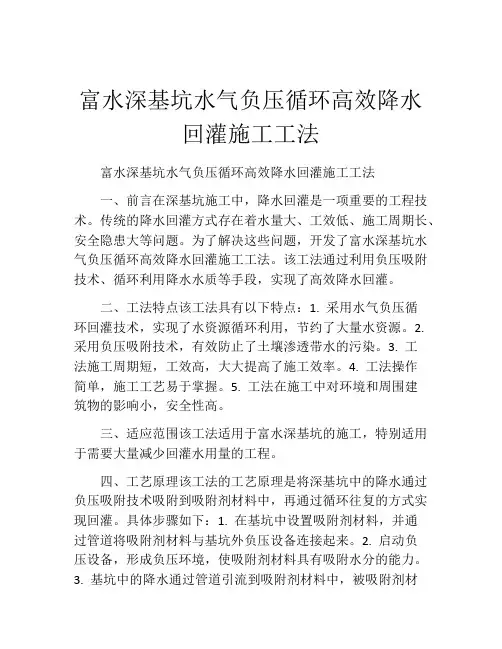 富水深基坑水气负压循环高效降水回灌施工工法

富水深基坑水气负压循环高效降水回灌施工工法

一、前言在深基坑施工中，降水回灌是一项重要的工程技术。传统的降水回灌方式存在着水量大、工效低、施工周期长、安全隐患大等问题。为了解决这些问题，开发了富水深基坑水气负压循环高效降水回灌施工工法。该工法通过利用负压吸附技术、循环利用降水水质等手段，实现了高效降水回灌。

二、工法特点该工法具有以下特点：1. 采用水气负压循环回灌技术，实现了水资源循环利用，节约了大量水资源。2. 采用负压吸附技术，有效防止了土壤渗透带水的污染。3. 工法施工周期短，工效高，大大提高了施工效率。4. 工法操作简单，施工工艺易于掌握。5. 工法在施工中对环境和周围建筑物的影响小，安全性高。

三、适应范围该工法适用于富水深基坑的施工，特别适用于需要大量减少回灌水用量的工程。

四、工艺原理该工法的工艺原理是将深基坑中的降水通过负压吸附技术吸附到吸附剂材料中，再通过循环往复的方式实现回灌。具体步骤如下：1. 在基坑中设置吸附剂材料，并通过管道将吸附剂材料与基坑外负压设备连接起来。2. 启动负压设备，形成负压环境，使吸附剂材料具有吸附水分的能力。3. 基坑中的降水通过管道引流到吸附剂材料中，被吸附剂材